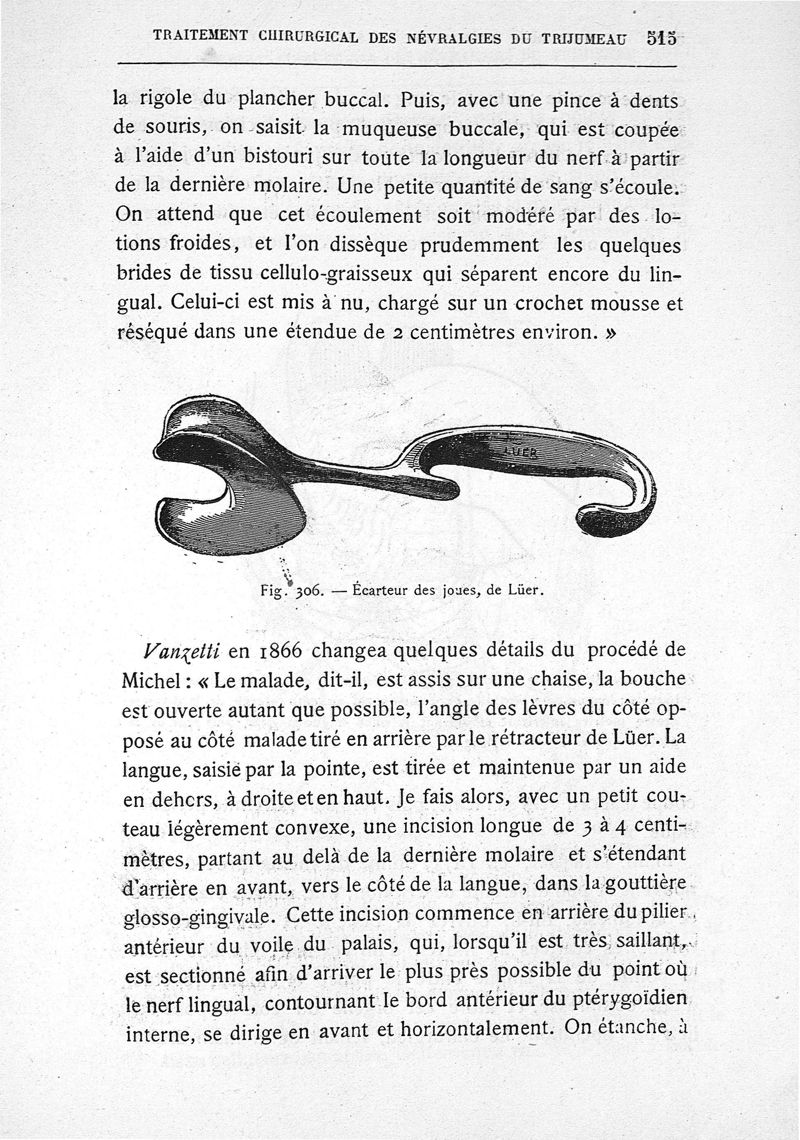 TRAITEMENT CHIRURGICAL DES NÉVRALGIES DU TRIJUMEAU 515

la rigole du plancher buccal. Puis, avec une pince à dents de souris, on saisit la muqueuse buccale, qui est coupée à l'aide d'un bistouri sur toute la longueur du nerf à partir de la dernière molaire. Une petite quantité de sang s'écoule. On attend que cet écoulement soit modéré par des lotions froides, et l'on dissèque prudemment les quelques brides de tissu cellulo-graisseux qui séparent encore du lingual. Celui-ci est mis à nu, chargé sur un crochet mousse et réséqué dans une étendue de 2 centimètres environ. »

LÜER

Fig. 306. — Écarteur des joues, de Lüer.

Vanzetti en 1866 changea quelques détails du procédé de Michel : « Le malade, dit-il, est assis sur une chaise, la bouche est ouverte autant que possible, l'angle des lèvres du côté opposé au côté malade tiré en arrière par le rétracteur de Lüer. La langue, saisie par la pointe, est tirée et maintenue par un aide en dehors, à droite et en haut. Je fais alors, avec un petit couteau légèrement convexe, une incision longue de 3 à 4 centimètres, partant au delà de la dernière molaire et s'étendant d'arrière en avant, vers le côté de la langue, dans la gouttière glosso-gingivale. Cette incision commence en arrière du pilier antérieur du voile du palais, qui, lorsqu'il est très saillant, est sectionné afin d'arriver le plus près possible du point où le nerf lingual, contournant le bord antérieur du ptérygoïdien interne, se dirige en avant et horizontalement. On étanche, à